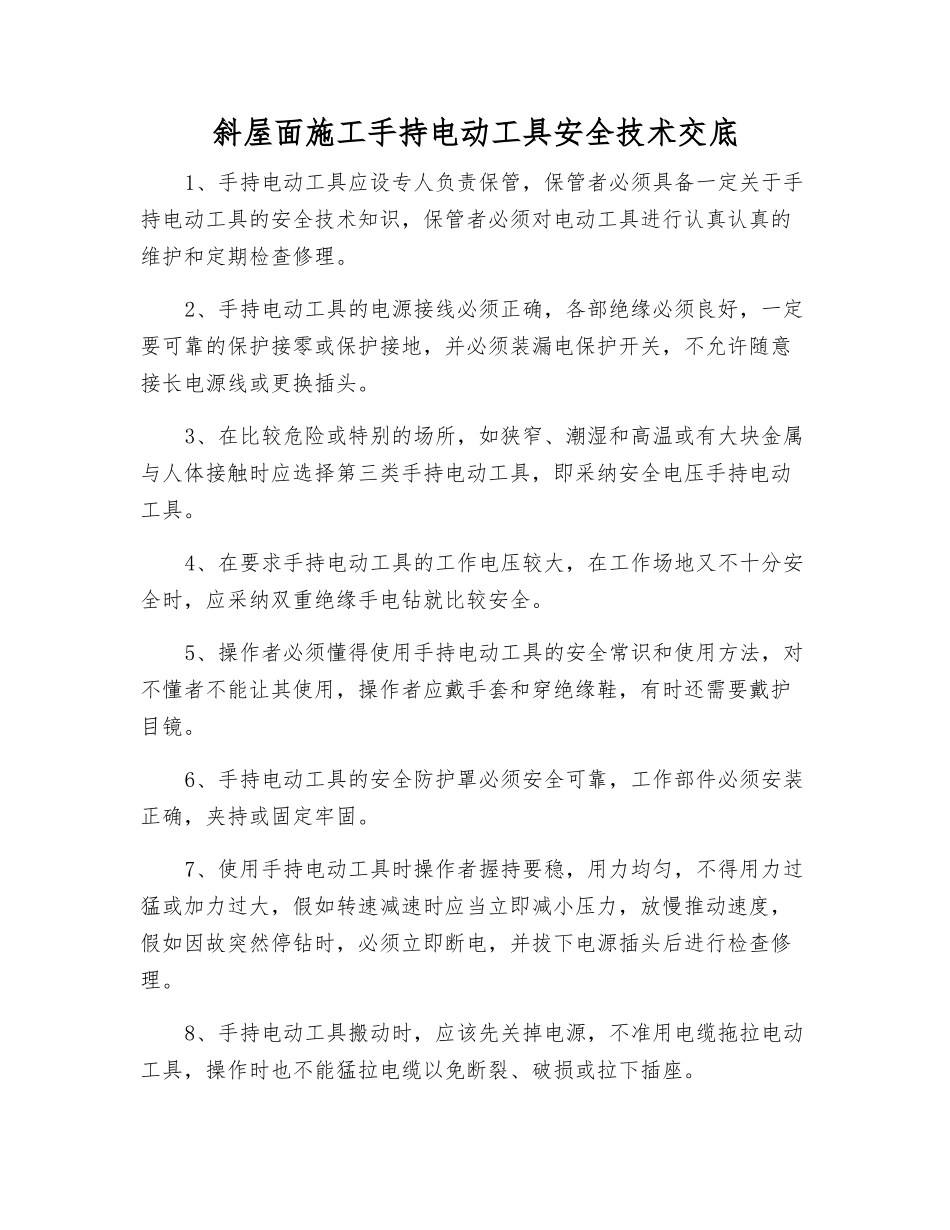 斜屋面施工手持电动工具安全技术交底

1、手持电动工具应设专人负责保管，保管者必须具备一定关于手持电动工具的安全技术知识，保管者必须对电动工具进行认真认真的维护和定期检查修理。

2、手持电动工具的电源接线必须正确，各部绝缘必须良好，一定要可靠的保护接零或保护接地，并必须装漏电保护开关，不允许随意接长电源线或更换插头。

3、在比较危险或特别的场所，如狭窄、潮湿和高温或有大块金属与人体接触时应选择第三类手持电动工具，即采纳安全电压手持电动工具。

4、在要求手持电动工具的工作电压较大，在工作场地又不十分安全时，应采纳双重绝缘手电钻就比较安全。

5、操作者必须懂得使用手持电动工具的安全常识和使用方法，对不懂者不能让其使用，操作者应戴手套和穿绝缘鞋，有时还需要戴护目镜。

6、手持电动工具的安全防护罩必须安全可靠，工作部件必须安装正确，夹持或固定牢固。

7、使用手持电动工具时操作者握持要稳，用力均匀，不得用力过猛或加力过大，假如转速减速时应当立即减小压力，放慢推动速度，假如因故突然停钻时，必须立即断电，并拔下电源插头后进行检查修理。

8、手持电动工具搬动时，应该先关掉电源，不准用电缆拖拉电动工具，操作时也不能猛拉电缆以免断裂、破损或拉下插座。